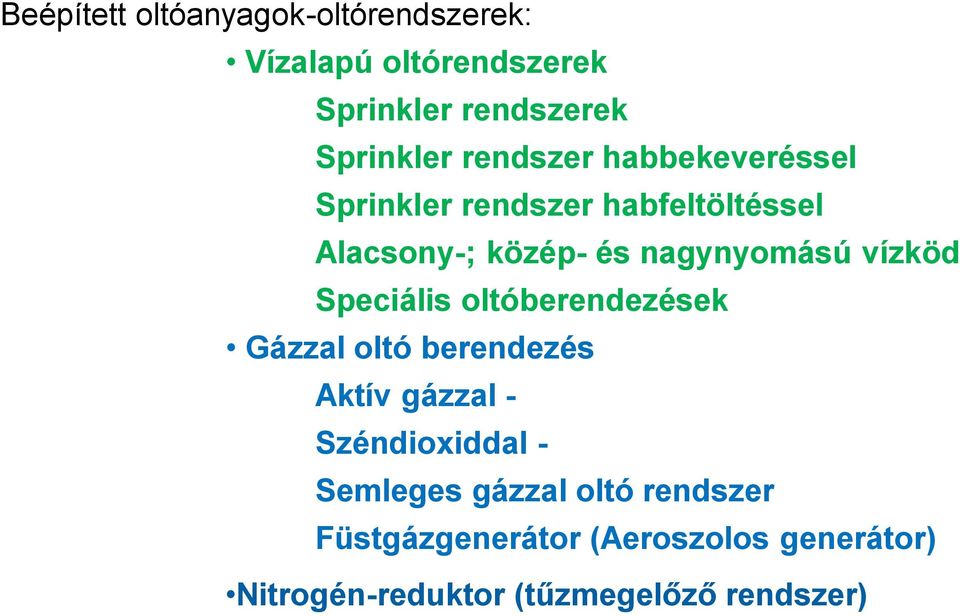 Beépített oltóanyagok-oltórendszerek:

• Vízalapú oltórendszerek

Sprinkler rendszerek

Sprinkler rendszer habbekeveréssel

Sprinkler rendszer habfeltöltéssel

Alacsony-; közép- és nagynyomású vízköd

Speciális oltóberendezések

• Gázzal oltó berendezés

Aktív gázzal -

Széndioxiddal -

Semleges gázzal oltó rendszer

Füstgázgenerátor (Aeroszolos generátor)

•Nitrogén-reduktor (tűzmegelőző rendszer)